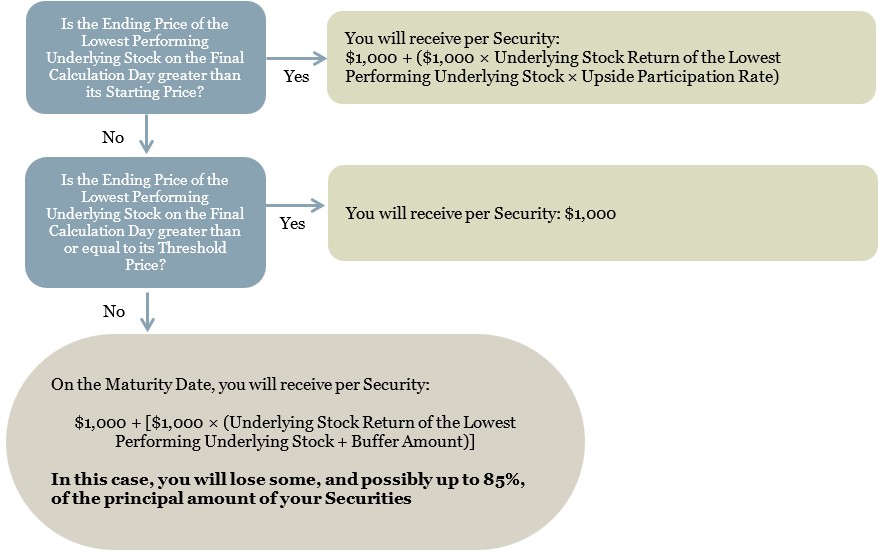 Is the Ending Price of the Lowest Performing Underlying Stock on the Final Calculation Day greater than its Starting Price?

Yes

You will receive per Security: \$1,000 + (\$1,000 × Underlying Stock Return of the Lowest Performing Underlying Stock × Upside Participation Rate)

No

Is the Ending Price of the Lowest Performing Underlying Stock on the Final Calculation Day greater than or equal to its Threshold Price?

Yes

You will receive per Security: \$1,000

No

On the Maturity Date, you will receive per Security:

\$1,000 + [\$1,000 × (Underlying Stock Return of the Lowest Performing Underlying Stock + Buffer Amount)]

In this case, you will lose some, and possibly up to 85%, of the principal amount of your Securities